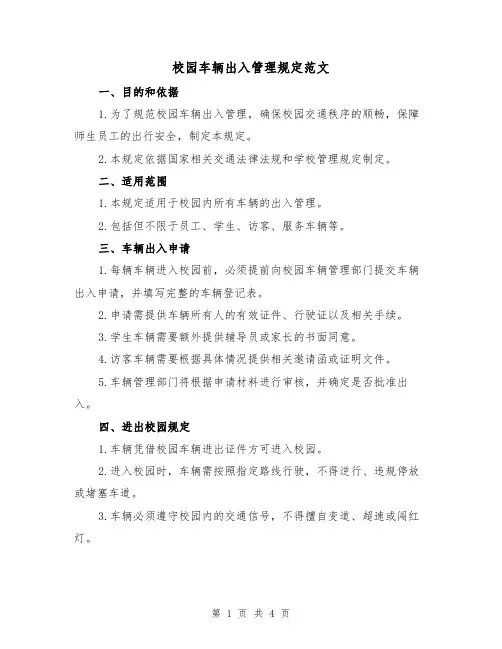 校园车辆出入管理规定范文

一、目的和依据

1.为了规范校园车辆出入管理，确保校园交通秩序的顺畅，保障师生员工的出行安全，制定本规定。

2.本规定依据国家相关交通法律法规和学校管理规定制定。

二、适用范围

1.本规定适用于校园内所有车辆的出入管理。

2.包括但不限于员工、学生、访客、服务车辆等。

三、车辆出入申请

1.每辆车辆进入校园前，必须提前向校园车辆管理部门提交车辆出入申请，并填写完整的车辆登记表。

2.申请需提供车辆所有人的有效证件、行驶证以及相关手续。

3.学生车辆需要额外提供辅导员或家长的书面同意。

4.访客车辆需要根据具体情况提供相关邀请函或证明文件。

5.车辆管理部门将根据申请材料进行审核，并确定是否批准出入。

四、进出校园规定

1.车辆凭借校园车辆进出证件方可进入校园。

2.进入校园时，车辆需按照指定路线行驶，不得逆行、违规停放或堵塞车道。

3.车辆必须遵守校园内的交通信号，不得擅自变道、超速或闯红灯。

第 1 页 共 4 页